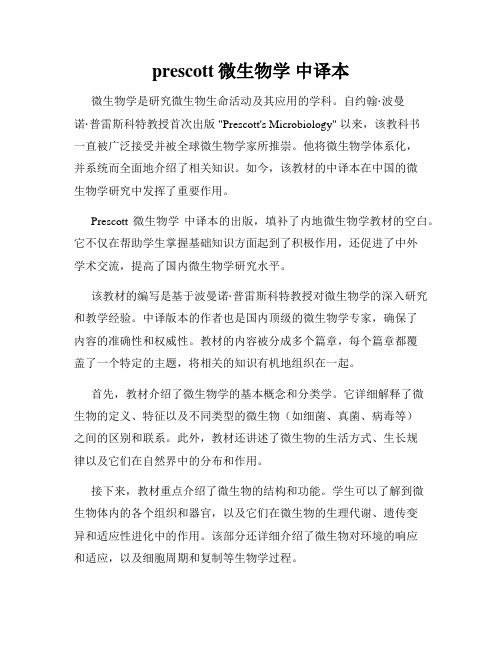 prescott 微生物学 中译本

微生物学是研究微生物生命活动及其应用的学科。自约翰·波曼诺·普雷斯科特教授首次出版 "Prescott's Microbiology" 以来，该教科书一直被广泛接受并被全球微生物学家所推崇。他将微生物学体系化，并系统而全面地介绍了相关知识。如今，该教材的中译本在中国的微生物学研究中发挥了重要作用。

Prescott 微生物学 中译本的出版，填补了内地微生物学教材的空白。它不仅在帮助学生掌握基础知识方面起到了积极作用，还促进了中外学术交流，提高了国内微生物学研究水平。

该教材的编写是基于波曼诺·普雷斯科特教授对微生物学的深入研究和教学经验。中译版本的作者也是国内顶级的微生物学专家，确保了内容的准确性和权威性。教材的内容被分成多个篇章，每个篇章都覆盖了一个特定的主题，将相关的知识有机地组织在一起。

首先，教材介绍了微生物学的基本概念和分类学。它详细解释了微生物的定义、特征以及不同类型的微生物（如细菌、真菌、病毒等）之间的区别和联系。此外，教材还讲述了微生物的生活方式、生长规律以及它们在自然界中的分布和作用。

接下来，教材重点介绍了微生物的结构和功能。学生可以了解到微生物体内的各个组织和器官，以及它们在微生物的生理代谢、遗传变异和适应性进化中的作用。该部分还详细介绍了微生物对环境的响应和适应，以及细胞周期和复制等生物学过程。